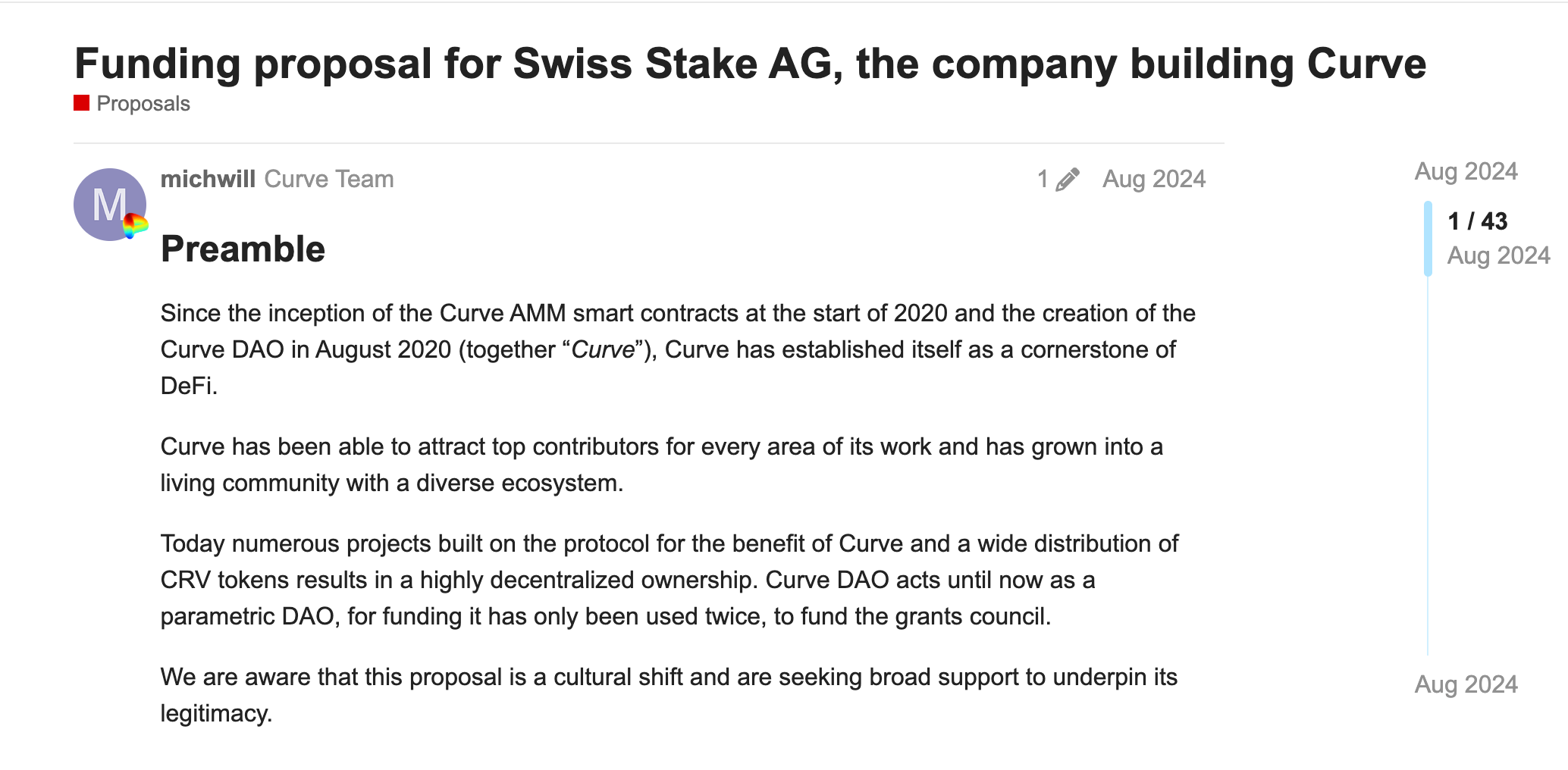 Funding proposal for Swiss Stake AG, the company building Curve

Proposals

M

michwill Curve Team

1

Aug 2024

Preamble

Since the inception of the Curve AMM smart contracts at the start of 2020 and the creation of the Curve DAO in August 2020 (together “Curve”), Curve has established itself as a cornerstone of DeFi.

Curve has been able to attract top contributors for every area of its work and has grown into a living community with a diverse ecosystem.

Today numerous projects built on the protocol for the benefit of Curve and a wide distribution of CRV tokens results in a highly decentralized ownership. Curve DAO acts until now as a parametric DAO, for funding it has only been used twice, to fund the grants council.

We are aware that this proposal is a cultural shift and are seeking broad support to underpin its legitimacy.

Aug 2024

1 / 43

Aug 2024

Aug 2024